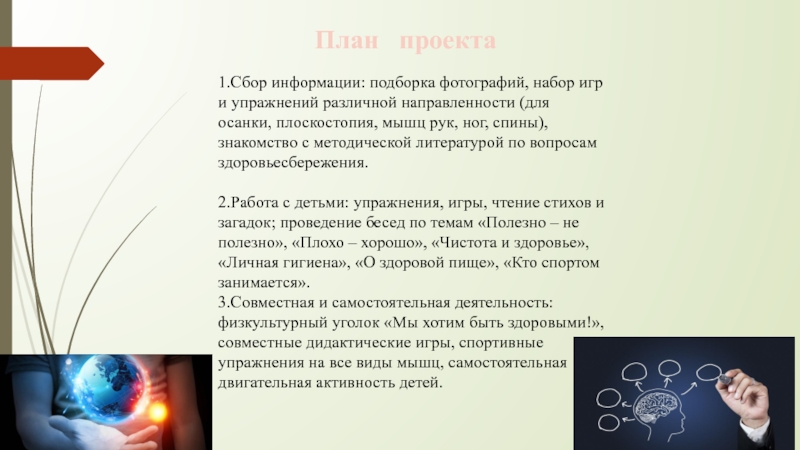 План проекта

1.Сбор информации: подборка фотографий, набор игр и упражнений различной направленности (для осанки, плоскостопия, мышц рук, ног, спины), знакомство с методической литературой по вопросам здоровьесбережения.

2.Работа с детьми: упражнения, игры, чтение стихов и загадок; проведение бесед по темам «Полезно – не полезно», «Плохо – хорошо», «Чистота и здоровье», «Личная гигиена», «О здоровой пище», «Кто спортом занимается».
3.Совместная и самостоятельная деятельность: физкультурный уголок «Мы хотим быть здоровыми!», совместные дидактические игры, спортивные упражнения на все виды мышц, самостоятельная двигательная активность детей.